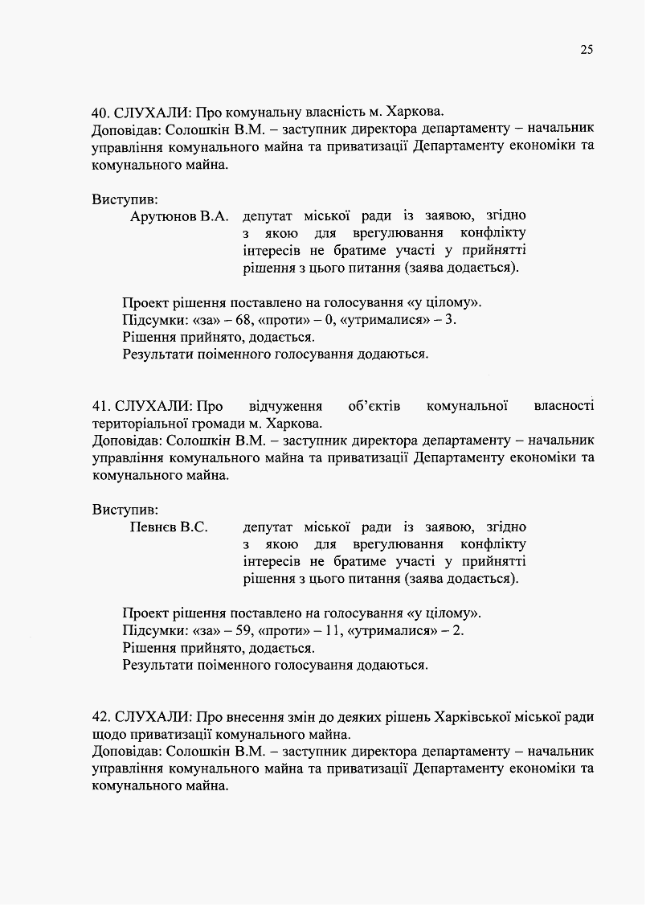 25

40. СЛУХАЛИ: Про комунальну власність м. Харкова.
Доповідав: Солошкін В.М. – заступник директора департаменту – начальник управління комунального майна та приватизації Департаменту економіки та комунального майна.

Виступив:
Арутюнов В.А. депутат міської ради із заявою, згідно з якою для врегулювання конфлікту інтересів не братиме участі у прийнятті рішення з цього питання (заява додається).

Проект рішення поставлено на голосування «у цілому».
Підсумки: «за» – 68, «проти» – 0, «утрималися» – 3.
Рішення прийнято, додається.
Результати поіменного голосування додаються.

41. СЛУХАЛИ: Про відчуження об'єктів комунальної власності територіальної громади м. Харкова.
Доповідав: Солошкін В.М. – заступник директора департаменту – начальник управління комунального майна та приватизації Департаменту економіки та комунального майна.

Виступив:
Певнєв В.С. депутат міської ради із заявою, згідно з якою для врегулювання конфлікту інтересів не братиме участі у прийнятті рішення з цього питання (заява додається).

Проект рішення поставлено на голосування «у цілому».
Підсумки: «за» – 59, «проти» – 11, «утрималися» – 2.
Рішення прийнято, додається.
Результати поіменного голосування додаються.

42. СЛУХАЛИ: Про внесення змін до деяких рішень Харківської міської ради щодо приватизації комунального майна.
Доповідав: Солошкін В.М. – заступник директора департаменту – начальник управління комунального майна та приватизації Департаменту економіки та комунального майна.